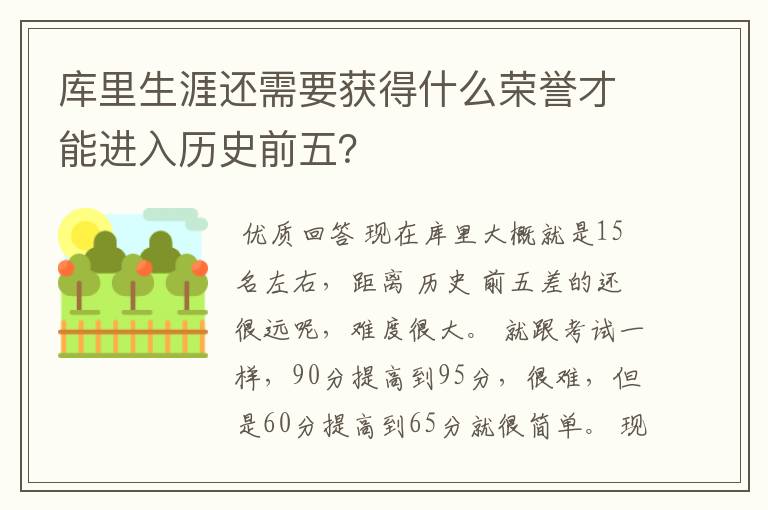 库里生涯还需要获得什么荣誉才能进入历史前五?

优质回答 现在库里大概就是15名左右，距离 历史 前五差的还很远呢，难度很大。 就跟考试一样，90分提高到95分，很难，但是60分提高到65分就很简单。 现